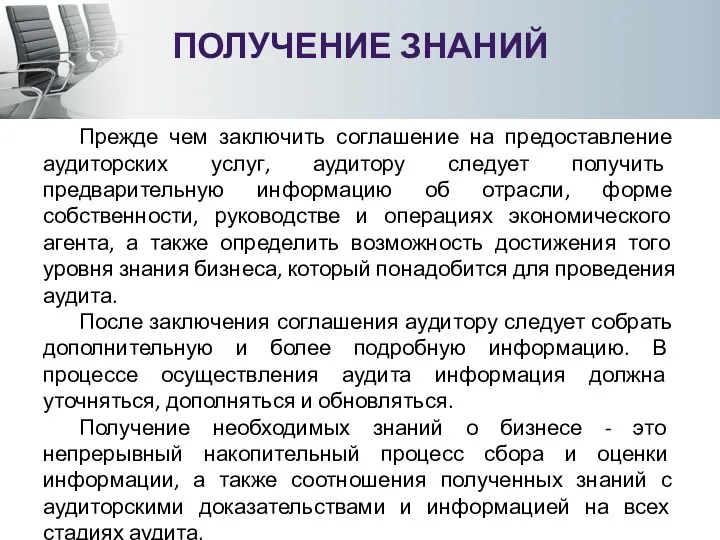 ПОЛУЧЕНИЕ ЗНАНИЙ

Прежде чем заключить соглашение на предоставление аудиторских услуг, аудитору следует получить предварительную информацию об отрасли, форме собственности, руководстве и операциях экономического агента, а также определить возможность достижения того уровня знания бизнеса, который понадобится для проведения аудита.

После заключения соглашения аудитору следует собрать дополнительную и более подробную информацию. В процессе осуществления аудита информация должна уточняться, дополняться и обновляться.

Получение необходимых знаний о бизнесе - это непрерывный накопительный процесс сбора и оценки информации, а также соотношения полученных знаний с аудиторскими доказательствами и информацией на всех стадиях аудита.